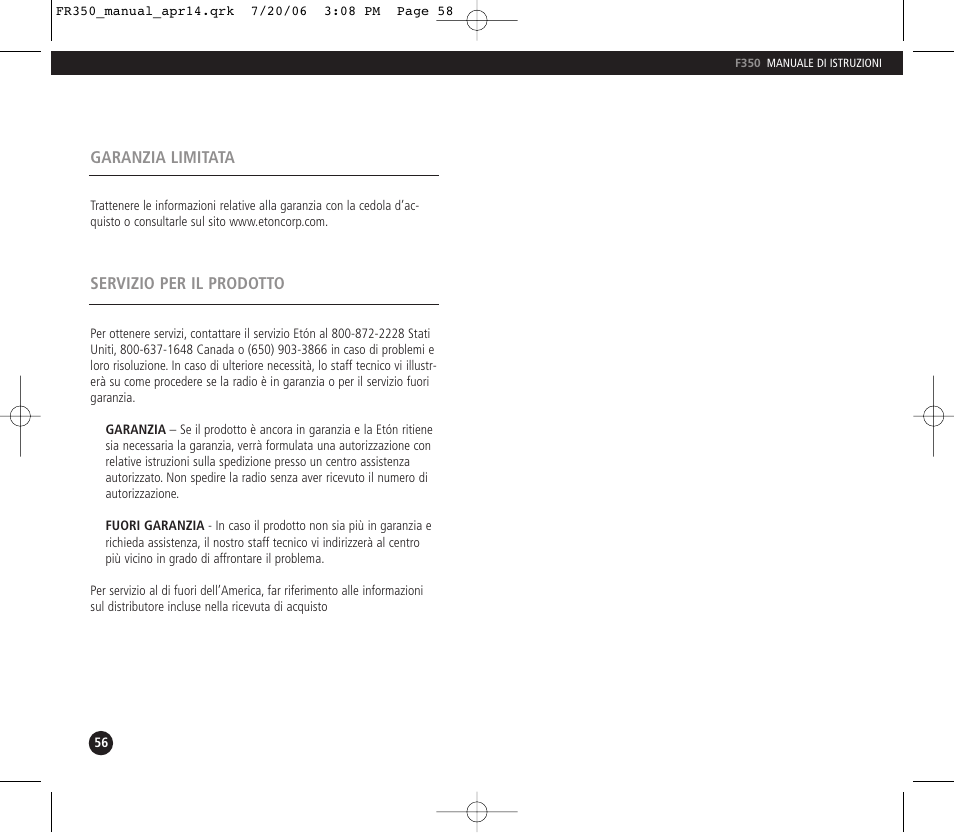 FR350_manual_apr14.qrk 7/20/06 3:08 PM Page 58

F350 MANUALE DI ISTRUZIONI

GARANZIA LIMITATA

Trattenere le informazioni relative alla garanzia con la cedola d'acquisto o consultarle sul sito www.etoncorp.com.

SERVIZIO PER IL PRODOTTO

Per ottenere servizi, contattare il servizio Etón al 800-872-2228 Stati Uniti, 800-637-1648 Canada o (650) 903-3866 in caso di problemi e loro risoluzione. In caso di ulteriore necessità, lo staff tecnico vi illustrerà su come procedere se la radio è in garanzia o per il servizio fuori garanzia.

GARANZIA – Se il prodotto è ancora in garanzia e la Etón ritiene sia necessaria la garanzia, verrà formulata una autorizzazione con relative istruzioni sulla spedizione presso un centro assistenza autorizzato. Non spedire la radio senza aver ricevuto il numero di autorizzazione.

FUORI GARANZIA - In caso il prodotto non sia più in garanzia e richieda assistenza, il nostro staff tecnico vi indirizzerà al centro più vicino in grado di affrontare il problema.

Per servizio al di fuori dell'America, far riferimento alle informazioni sul distributore incluse nella ricevuta di acquisto

56